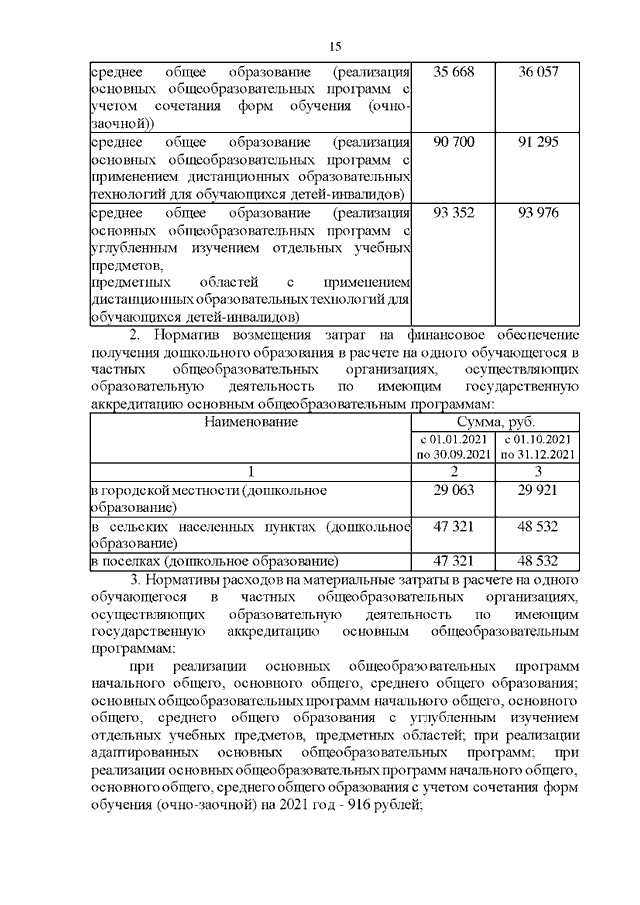 15

| | | |
|---|---|---|
| среднее общее образование (реализация основных общеобразовательных программ с учетом сочетания форм обучения (очно-заочной)) | 35 668 | 36 057 |
| среднее общее образование (реализация основных общеобразовательных программ с применением дистанционных образовательных технологий для обучающихся детей-инвалидов) | 90 700 | 91 295 |
| среднее общее образование (реализация основных общеобразовательных программ с углубленным изучением отдельных учебных предметов, предметных областей с применением дистанционных образовательных технологий для обучающихся детей-инвалидов) | 93 352 | 93 976 |

2. Норматив возмещения затрат на финансовое обеспечение получения дошкольного образования в расчете на одного обучающегося в частных общеобразовательных организациях, осуществляющих образовательную деятельность по имеющим государственную аккредитацию основным общеобразовательным программам:

| Наименование | Сумма, руб. | |
|---|---|---|
| | с 01.01.2021 по 30.09.2021 | с 01.10.2021 по 31.12.2021 |
| 1 | 2 | 3 |
| в городской местности (дошкольное образование) | 29 063 | 29 921 |
| в сельских населенных пунктах (дошкольное образование) | 47 321 | 48 532 |
| в поселках (дошкольное образование) | 47 321 | 48 532 |

3. Нормативы расходов на материальные затраты в расчете на одного обучающегося в частных общеобразовательных организациях, осуществляющих образовательную деятельность по имеющим государственную аккредитацию основным общеобразовательным программам:

при реализации основных общеобразовательных программ начального общего, основного общего, среднего общего образования; основных общеобразовательных программ начального общего, основного общего, среднего общего образования с углубленным изучением отдельных учебных предметов, предметных областей; при реализации адаптированных основных общеобразовательных программ; при реализации основных общеобразовательных программ начального общего, основного общего, среднего общего образования с учетом сочетания форм обучения (очно-заочной) на 2021 год - 916 рублей;